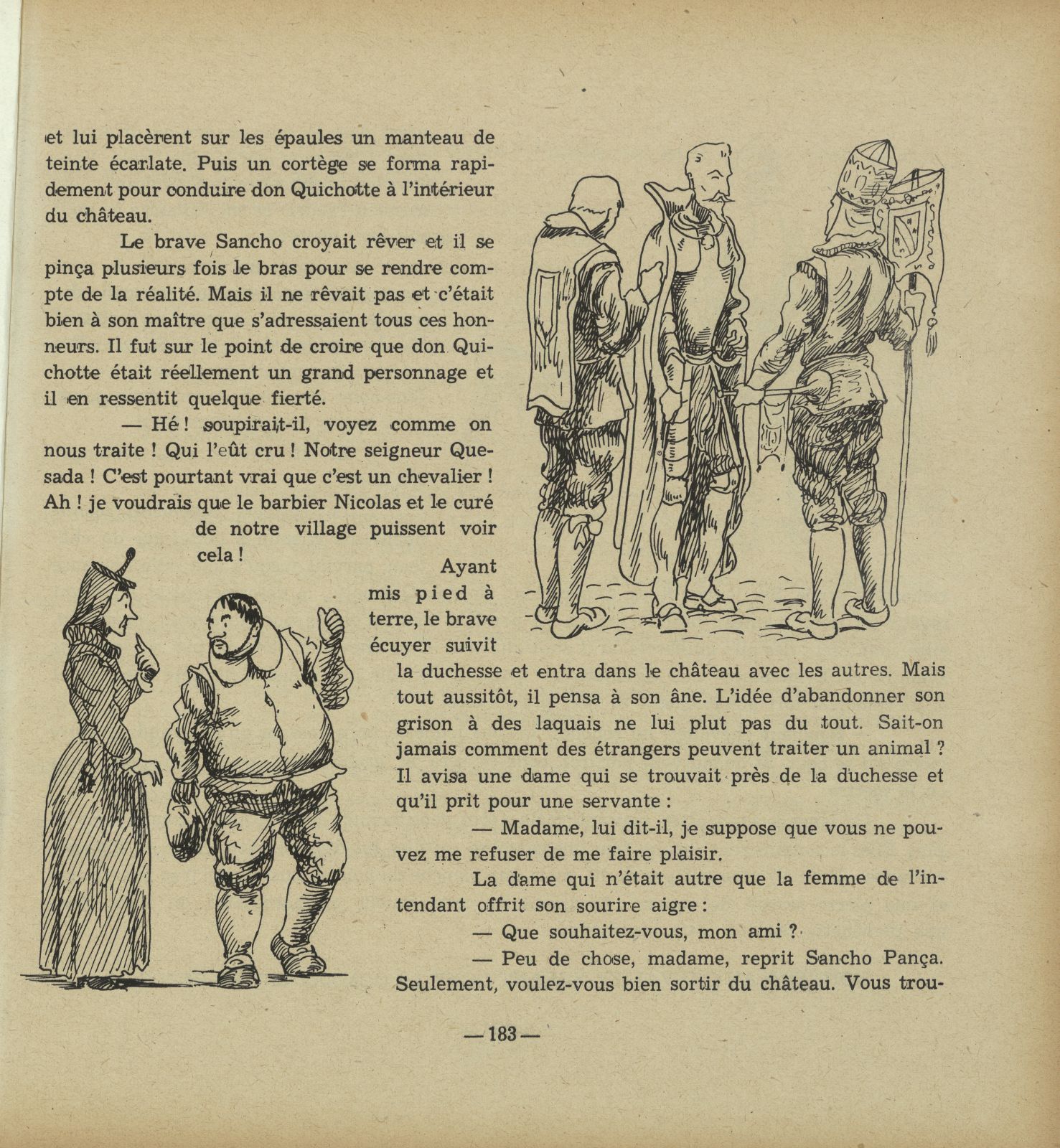 et lui placèrent sur les épaules un manteau de teinte écarlate. Puis un cortège se forma rapidement pour conduire don Quichotte à l'intérieur du château.

Le brave Sancho croyait rêver et il se pinça plusieurs fois le bras pour se rendre compte de la réalité. Mais il ne rêvait pas et c'était bien à son maître que s'adressaient tous ces honneurs. Il fut sur le point de croire que don Quichotte était réellement un grand personnage et il en ressentit quelque fierté.

— Hé ! soupirait-il, voyez comme on nous traite ! Qui l'eût cru ! Notre seigneur Quesada ! C'est pourtant vrai que c'est un chevalier ! Ah ! je voudrais que le barbier Nicolas et le curé de notre village puissent voir cela !

Ayant mis pied à terre, le brave écuyer suivit la duchesse et entra dans le château avec les autres. Mais tout aussitôt, il pensa à son âne. L'idée d'abandonner son grison à des laquais ne lui plut pas du tout. Sait-on jamais comment des étrangers peuvent traiter un animal ? Il avisa une dame qui se trouvait près de la duchesse et qu'il prit pour une servante :

— Madame, lui dit-il, je suppose que vous ne pouvez me refuser de me faire plaisir.

La dame qui n'était autre que la femme de l'intendant offrit son sourire aigre :

— Que souhaitez-vous, mon ami ?

— Peu de chose, madame, reprit Sancho Pança. Seulement, voulez-vous bien sortir du château. Vous trou-

— 183 —